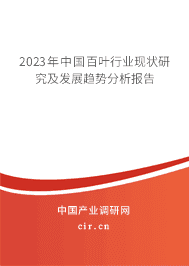 2023年中国百叶行业现状研究及发展趋势分析报告

中国产业调研网

cir.cn